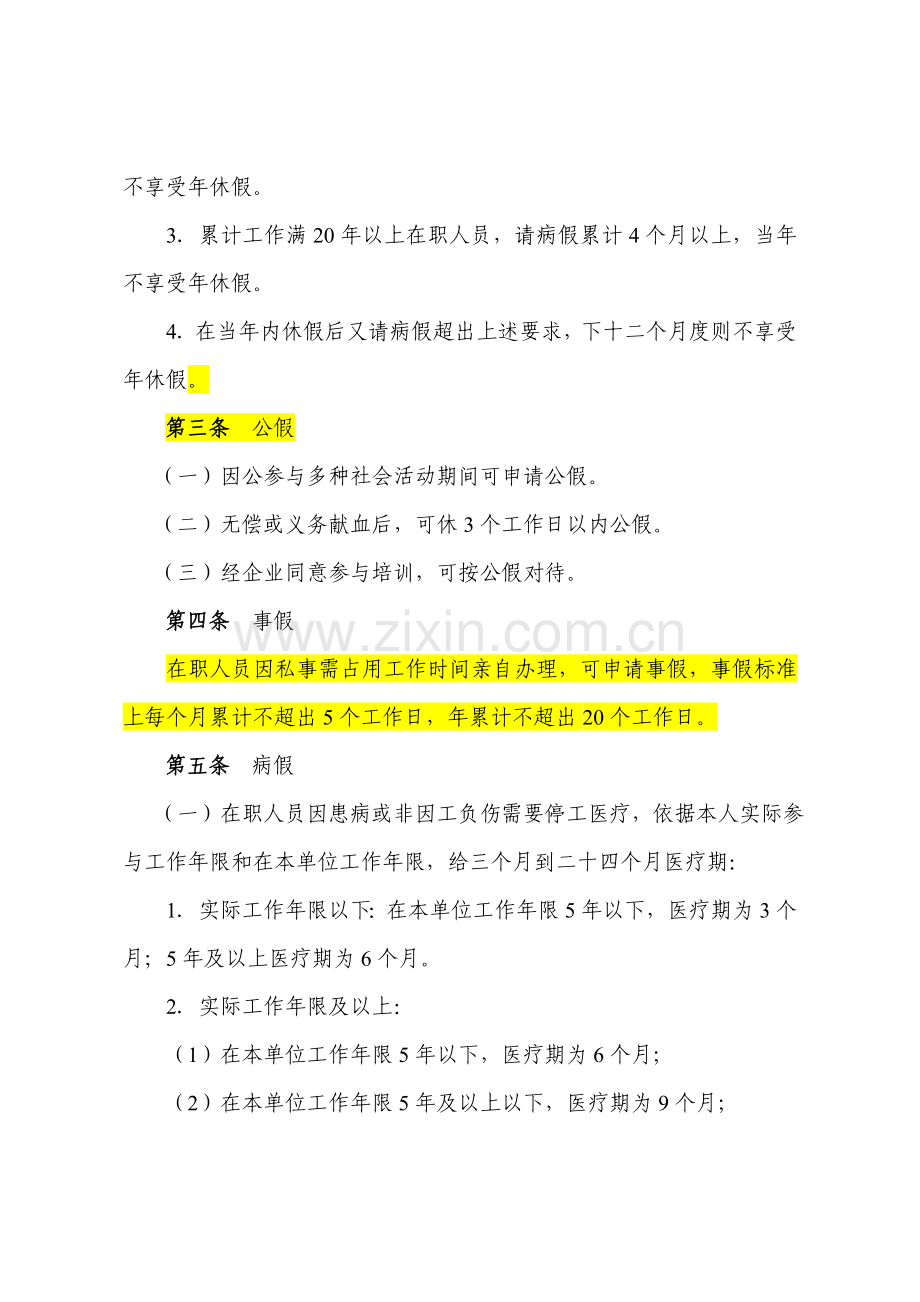 不享受年休假。

3. 累计工作满 20 年以上在职人员，请病假累计 4 个月以上，当年不享受年休假。

4. 在当年内休假后又请病假超出上述要求，下十二个月度则不享受年休假。

第三条 公假

（一）因公参与多种社会活动期间可申请公假。

（二）无偿或义务献血后，可休 3 个工作日以内公假。

（三）经企业同意参与培训，可按公假对待。

第四条 事假

www.zixin.com.cn

在职人员因私事需占用工作时间亲自办理，可申请事假，事假标准上每个月累计不超出 5 个工作日，年累计不超出 20 个工作日。

第五条 病假

（一）在职人员因患病或非因工负伤需要停工医疗，依据本人实际参与工作年限和在本单位工作年限，给三个月到二十四个月医疗期:

1. 实际工作年限以下: 在本单位工作年限 5 年以下，医疗期为 3 个月; 5 年及以上医疗期为 6 个月。

2. 实际工作年限及以上:

（1）在本单位工作年限 5 年以下，医疗期为 6 个月;

（2）在本单位工作年限 5 年及以上以下，医疗期为 9 个月;